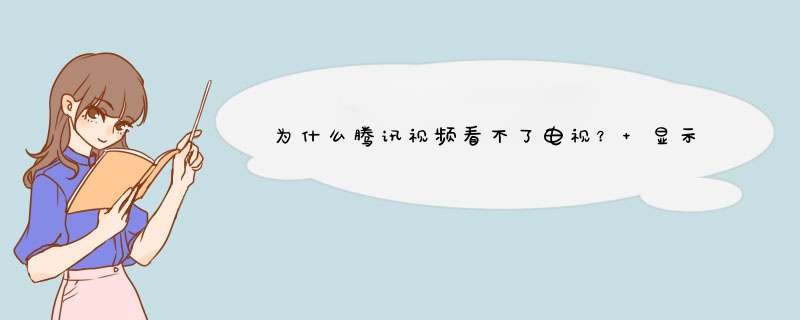 为什么腾讯视频看不了电视？+ 显示